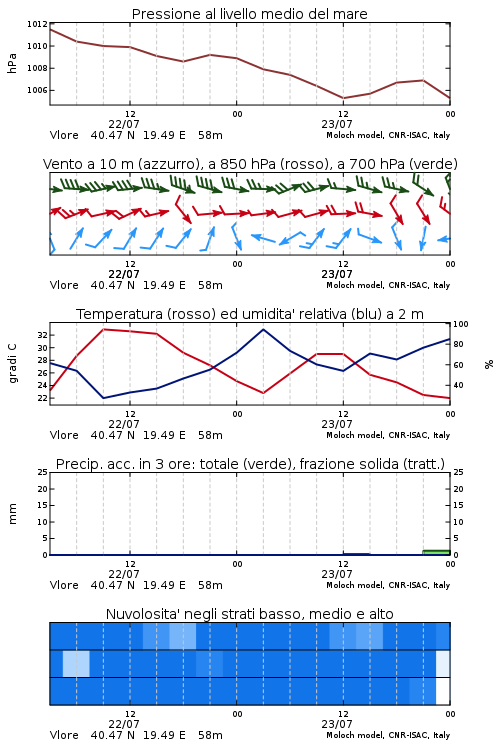 Pressione al livello medio del mare

hPa

1012
1010
1008
1006

12
22/07
00
12
23/07
00

Vlore 40.47 N 19.49 E 58m
Moloch model, CNR-ISAC, Italy

Vento a 10 m (azzurro), a 850 hPa (rosso), a 700 hPa (verde)

12
22/07
00
12
23/07
00

Vlore 40.47 N 19.49 E 58m
Moloch model, CNR-ISAC, Italy

Temperatura (rosso) ed umidita' relativa (blu) a 2 m

gradi C

32
30
28
26
24
22

100
80
60
40

%

12
22/07
00
12
23/07
00

Vlore 40.47 N 19.49 E 58m
Moloch model, CNR-ISAC, Italy

Precip. acc. in 3 ore: totale (verde), frazione solida (tratt.)

mm

25
20
15
10
5
0

25
20
15
10
5
0

12
22/07
00
12
23/07
00

Vlore 40.47 N 19.49 E 58m
Moloch model, CNR-ISAC, Italy

Nuvolosita' negli strati basso, medio e alto

12
22/07
00
12
23/07
00

Vlore 40.47 N 19.49 E 58m
Moloch model, CNR-ISAC, Italy